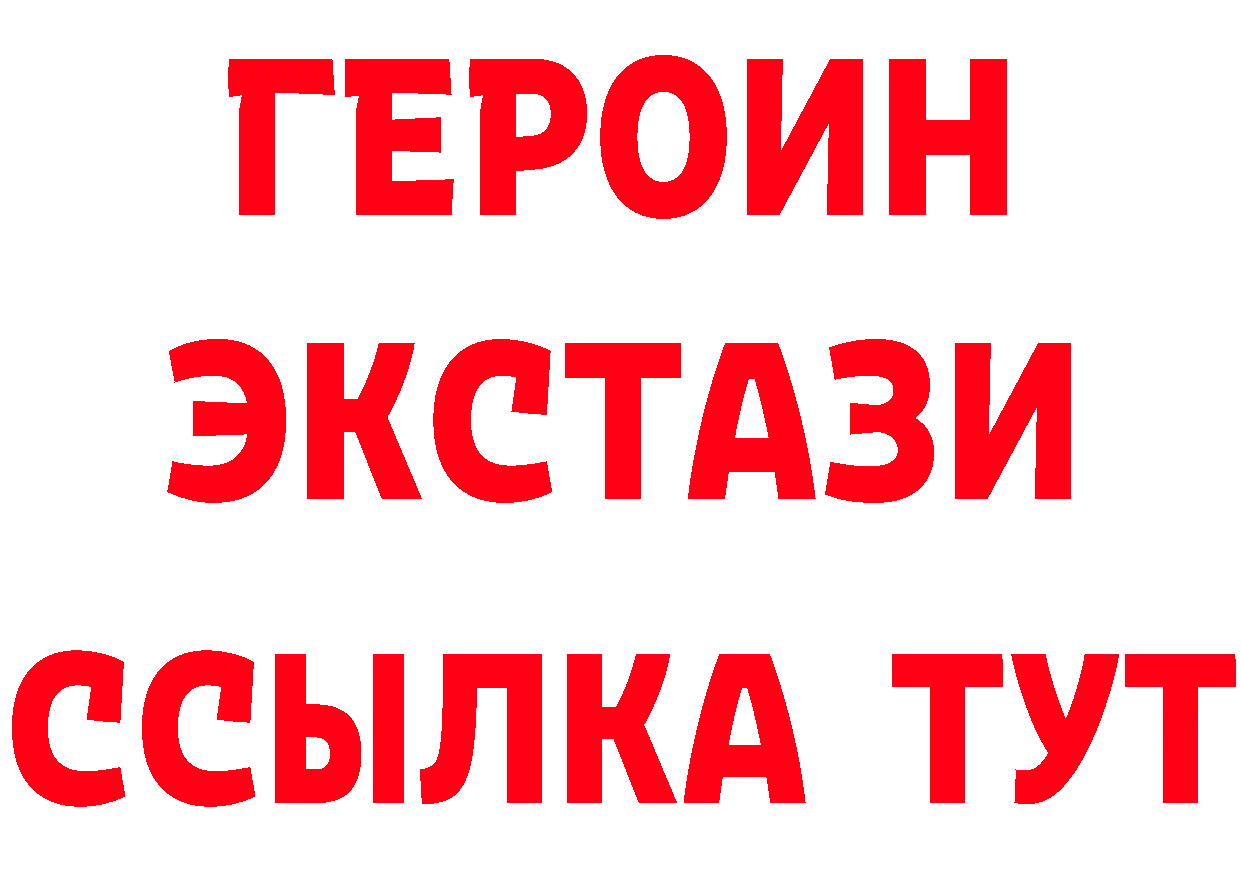 ГЕРОИН
ЭКСТАЗИ
ССЫЛКА ТУТ